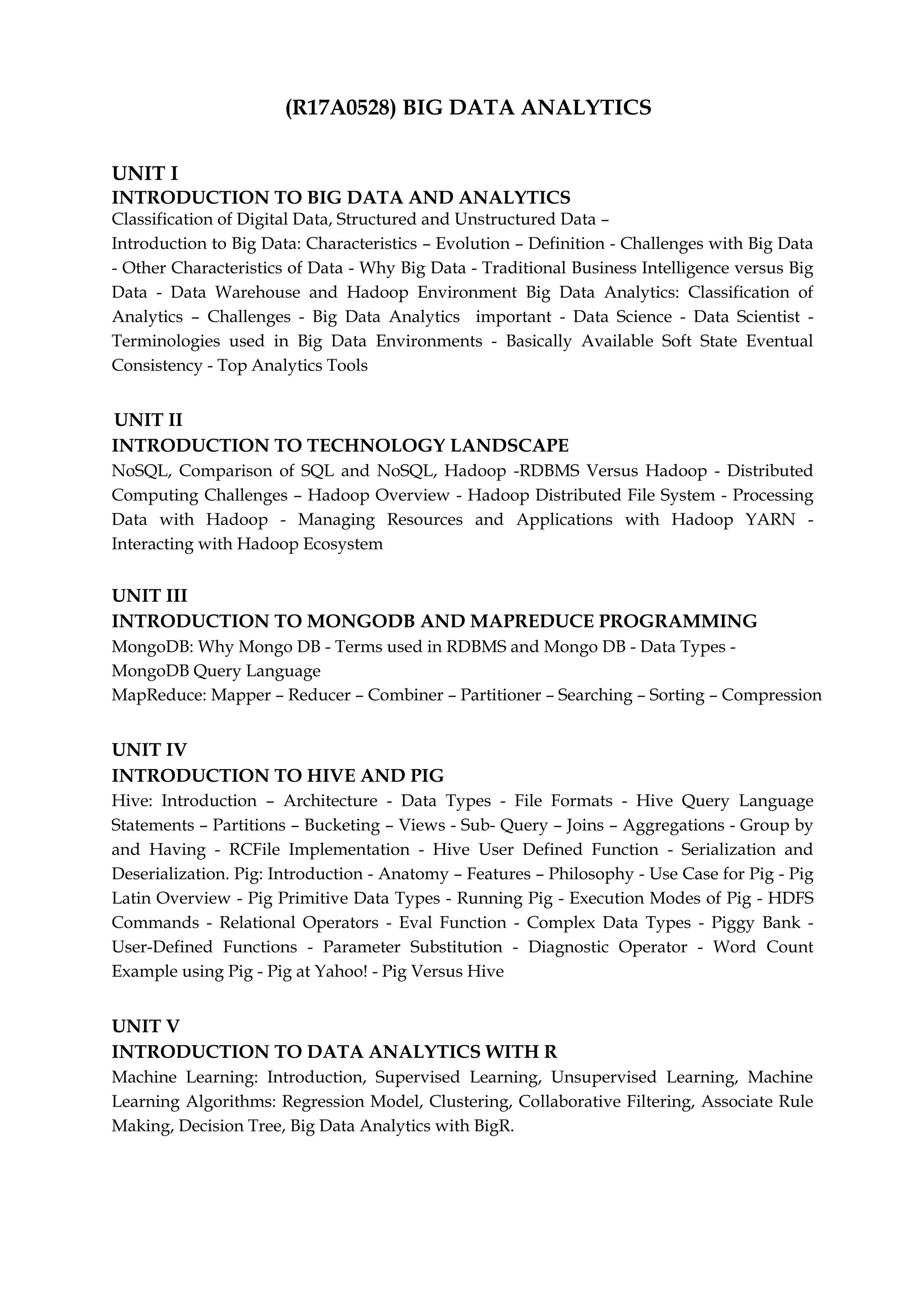 (R17A0528) BIG DATA ANALYTICS

UNIT I
INTRODUCTION TO BIG DATA AND ANALYTICS
Classification of Digital Data, Structured and Unstructured Data –
Introduction to Big Data: Characteristics – Evolution – Definition - Challenges with Big Data - Other Characteristics of Data - Why Big Data - Traditional Business Intelligence versus Big Data - Data Warehouse and Hadoop Environment Big Data Analytics: Classification of Analytics – Challenges - Big Data Analytics important - Data Science - Data Scientist - Terminologies used in Big Data Environments - Basically Available Soft State Eventual Consistency - Top Analytics Tools

UNIT II
INTRODUCTION TO TECHNOLOGY LANDSCAPE
NoSQL, Comparison of SQL and NoSQL, Hadoop -RDBMS Versus Hadoop - Distributed Computing Challenges – Hadoop Overview - Hadoop Distributed File System - Processing Data with Hadoop - Managing Resources and Applications with Hadoop YARN - Interacting with Hadoop Ecosystem

UNIT III
INTRODUCTION TO MONGODB AND MAPREDUCE PROGRAMMING
MongoDB: Why Mongo DB - Terms used in RDBMS and Mongo DB - Data Types - MongoDB Query Language
MapReduce: Mapper – Reducer – Combiner – Partitioner – Searching – Sorting – Compression

UNIT IV
INTRODUCTION TO HIVE AND PIG
Hive: Introduction – Architecture - Data Types - File Formats - Hive Query Language Statements – Partitions – Bucketing – Views - Sub- Query – Joins – Aggregations - Group by and Having - RCFile Implementation - Hive User Defined Function - Serialization and Deserialization. Pig: Introduction - Anatomy – Features – Philosophy - Use Case for Pig - Pig Latin Overview - Pig Primitive Data Types - Running Pig - Execution Modes of Pig - HDFS Commands - Relational Operators - Eval Function - Complex Data Types - Piggy Bank - User-Defined Functions - Parameter Substitution - Diagnostic Operator - Word Count Example using Pig - Pig at Yahoo! - Pig Versus Hive

UNIT V
INTRODUCTION TO DATA ANALYTICS WITH R
Machine Learning: Introduction, Supervised Learning, Unsupervised Learning, Machine Learning Algorithms: Regression Model, Clustering, Collaborative Filtering, Associate Rule Making, Decision Tree, Big Data Analytics with BigR.